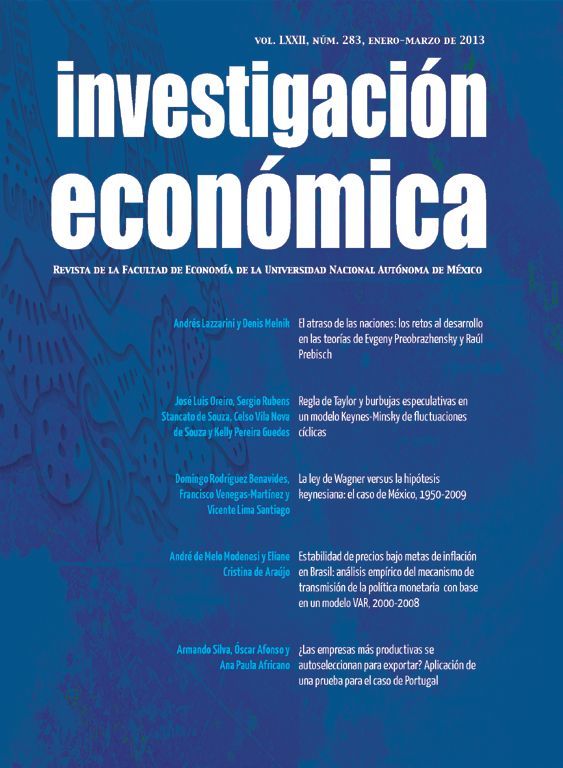 VOL. LXXII, NÚM. 283, ENERO-MARZO DE 2013

investigación económica

REVISTA DE LA FACULTAD DE ECONOMÍA DE LA UNIVERSIDAD NACIONAL AUTÓNOMA DE MÉXICO

Andrés Lazzarini y Denis Melnik

El atraso de las naciones: los retos al desarrollo en las teorías de Evgeny Preobrazhensky y Raúl Prebisch

José Luis Oreiro, Sergio Rubens Stancato de Souza, Celso Vila Nova de Souza y Kelly Pereira Guedes

Regla de Taylor y burbujas especulativas en un modelo Keynes-Minsky de fluctuaciones cíclicas

Domingo Rodríguez Benavides, Francisco Venegas-Martínez y Vicente Lima Santiago

La ley de Wagner versus la hipótesis keynesiana: el caso de México, 1950-2009

André de Melo Modenesi y Eliane Cristina de Araújo

Estabilidad de precios bajo metas de inflación en Brasil: análisis empírico del mecanismo de transmisión de la política monetaria con base en un modelo VAR, 2000-2008

Armando Silva, Óscar Afonso y Ana Paula Africano

¿Las empresas más productivas se autoseleccionan para exportar? Aplicación de una prueba para el caso de Portugal